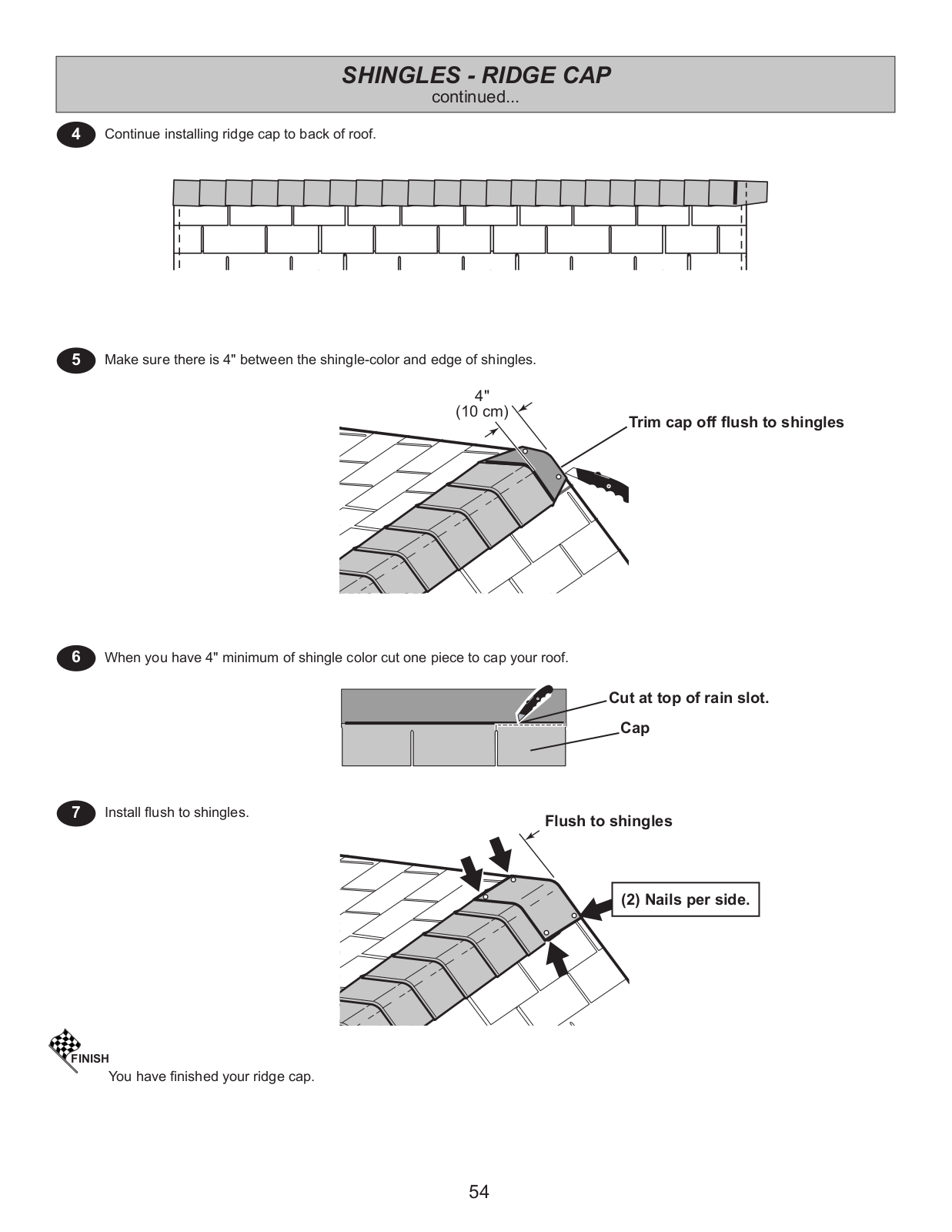 SHINGLES - RIDGE CAP
continued...

4 Continue installing ridge cap to back of roof.

5 Make sure there is 4" between the shingle-color and edge of shingles.

4"
(10 cm)

Trim cap off flush to shingles

6 When you have 4" minimum of shingle color cut one piece to cap your roof.

Cut at top of rain slot.

Cap

7 Install flush to shingles.

Flush to shingles

(2) Nails per side.

FINISH
You have finished your ridge cap.

54